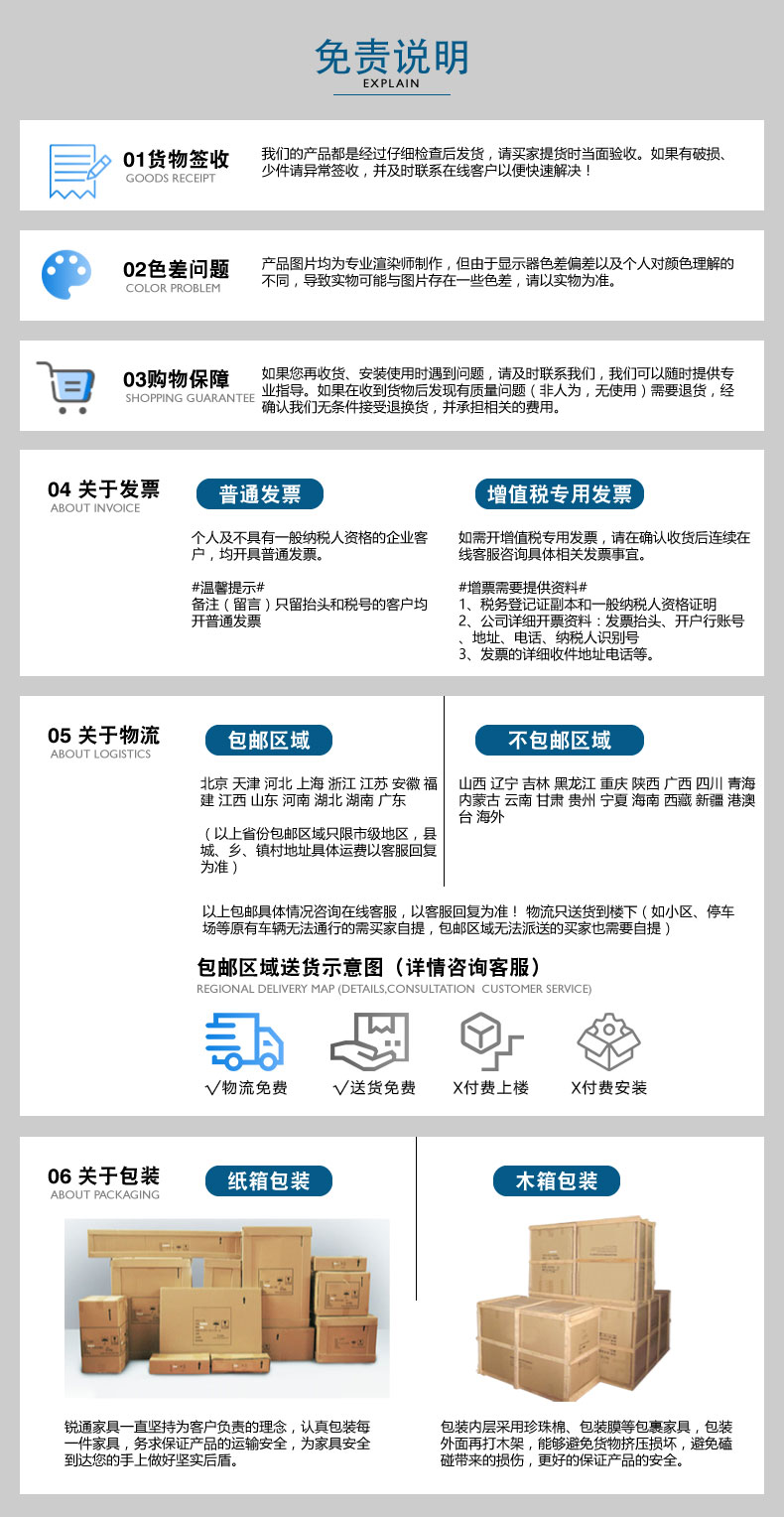 免责说明
EXPLAIN

01货物签收
GOODS RECEIPT
我们的产品都是经过仔细检查后发货，请买家提货时当面验收。如果有破损、少件请异常签收，并及时联系在线客户以便快速解决！

02色差问题
COLOR PROBLEM
产品图片均为专业渲染师制作，但由于显示器色差偏差以及个人对颜色理解的不同，导致实物可能与图片存在一些色差，请以实物为准。

03购物保障
SHOPPING GUARANTEE
如果您再收货、安装使用时遇到问题，请及时联系我们，我们可以随时提供专业指导。如果在收到货物后发现有质量问题（非人为，无使用）需要退货，经确认我们无条件接受退换货，并承担相关的费用。

04 关于发票
ABOUT INVOICE

普通发票
个人及不具有一般纳税人资格的企业客户，均开具普通发票。

#温馨提示#
备注（留言）只留抬头和税号的客户均开普通发票

增值税专用发票
如需开增值税专用发票，请在确认收货后连续在线客服咨询具体相关发票事宜。

#增票需要提供资料#
1、税务登记证副本和一般纳税人资格证明
2、公司详细开票资料：发票抬头、开户行账号、地址、电话、纳税人识别号
3、发票的详细收件地址电话等。

05 关于物流
ABOUT LOGISTICS

包邮区域
北京 天津 河北 上海 浙江 江苏 安徽 福建 江西 山东 河南 湖北 湖南 广东

（以上省份包邮区域只限市级地区，县城、乡、镇村地址具体运费以客服回复为准）

不包邮区域
山西 辽宁 吉林 黑龙江 重庆 陕西 广西 四川 青海 内蒙古 云南 甘肃 贵州 宁夏 海南 西藏 新疆 港澳台 海外

以上包邮具体情况咨询在线客服，以客服回复为准！ 物流只送货到楼下（如小区、停车场等原有车辆无法通行的需买家自提，包邮区域无法派送的买家也需要自提）

包邮区域送货示意图（详情咨询客服）
REGIONAL DELIVERY MAP (DETAILS,CONSULTATION CUSTOMER SERVICE)

√物流免费
√送货免费
X付费上楼
X付费安装

06 关于包装
ABOUT PACKAGING

纸箱包装
锐通家具一直坚持为客户负责的理念，认真包装每一件家具，务求保证产品的运输安全，为家具安全到达您的手上做好坚实后盾。

木箱包装
包装内层采用珍珠棉、包装膜等包裹家具，包装外面再打木架，能够避免货物挤压损坏，避免磕碰带来的损伤，更好的保证产品的安全。